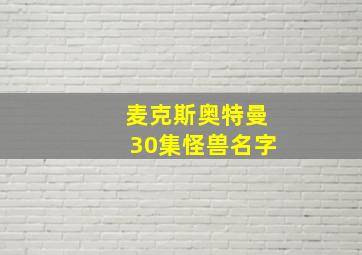 麦克斯奥特曼
30集怪兽名字